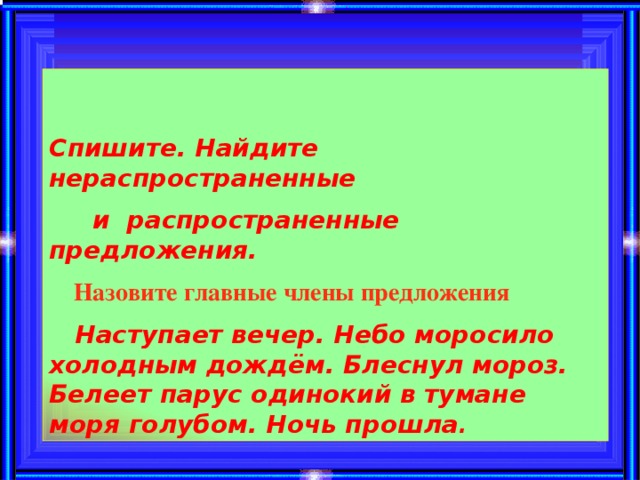 Спишите. Найдите нераспространенные

и распространенные предложения.

Назовите главные члены предложения

Наступает вечер. Небо моросило холодным дождём. Блеснул мороз. Белеет парус одинокий в тумане моря голубом. Ночь прошла.